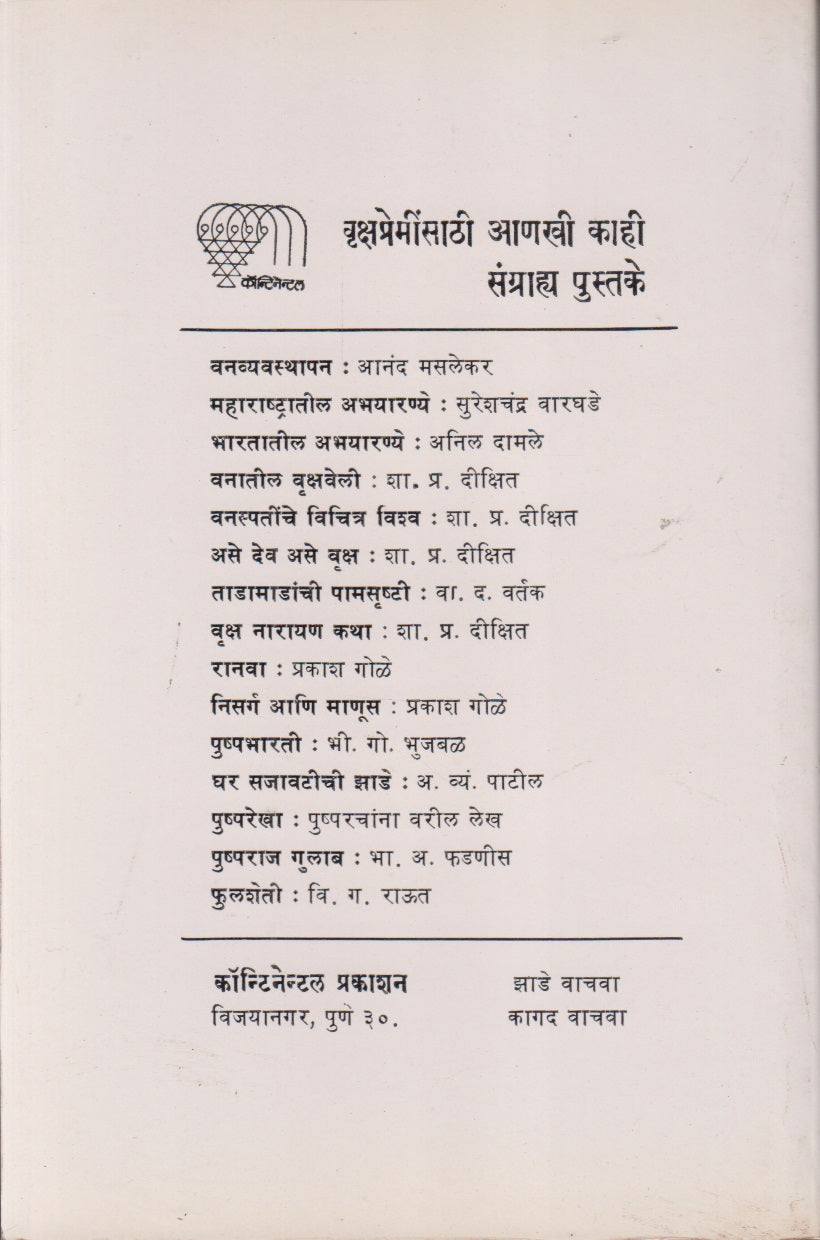 कॉन्टिनेन्टल

वृक्षप्रेमींसाठी आणखी काही संग्राह्य पुस्तके

वनव्यवस्थापन : आनंद मसलेकर
महाराष्ट्रातील अभयारण्ये : सुरेशचंद्र वारघडे
भारतातील अभयारण्ये : अनिल दामले
वनातील वृक्षवेली : शा. प्र. दीक्षित
वनस्पतींचे विचित्र विश्व : शा. प्र. दीक्षित
असे देव असे वृक्ष : शा. प्र. दीक्षित
ताडामाडांची पामसृष्टी : वा. द. वर्तक
वृक्ष नारायण कथा : शा. प्र. दीक्षित
रानवा : प्रकाश गोळे
निसर्ग आणि माणूस : प्रकाश गोळे
पुष्पभारती : भी. गो. भुजबळ
घर सजावटीची झाडे : अ. व्यं. पाटील
पुष्परेखा : पुष्परचांना वरील लेख
पुष्पराज गुलाब : भा. अ. फडणीस
फुलशेती : वि. ग. राऊत

कॉन्टिनेन्टल प्रकाशन
विजयानगर, पुणे ३०.

झाडे वाचवा
कागद वाचवा